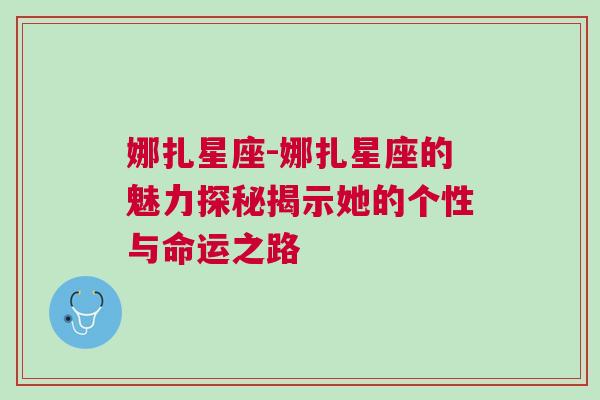 娜扎星座-娜扎星座的魅力探秘揭示她的个性与命运之路